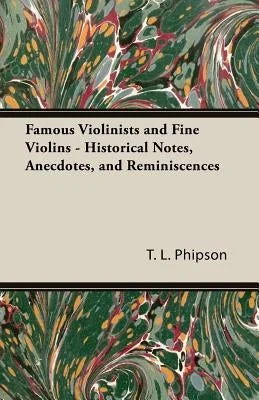 Famous Violinists and Fine Violins - Historical Notes, Anecdotes, and Reminiscences

T. L. Phipson